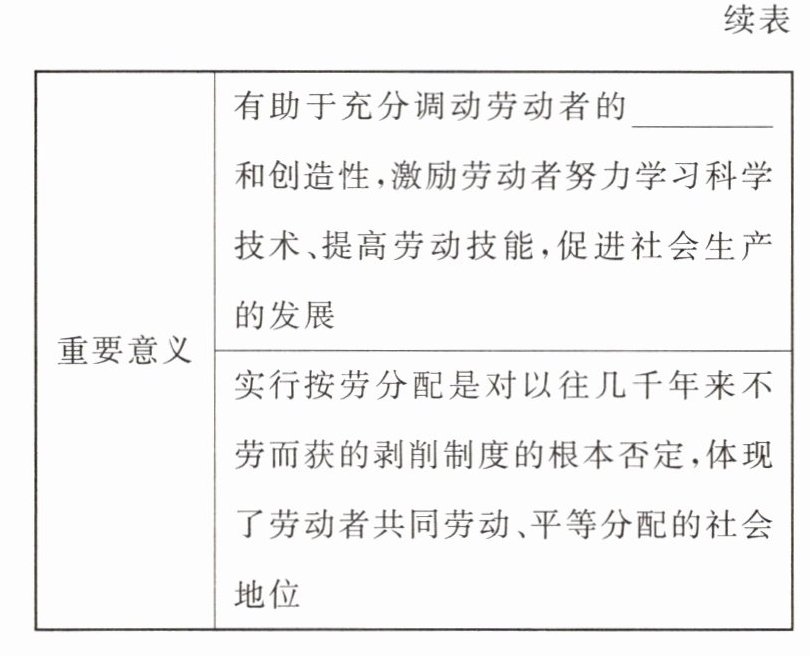 续表

| 重要意义 | 有助于充分调动劳动者的________和创造性，激励劳动者努力学习科学技术、提高劳动技能，促进社会生产的发展 |
|---|---|
| | 实行按劳分配是对以往几千年来不劳而获的剥削制度的根本否定，体现了劳动者共同劳动、平等分配的社会地位 |